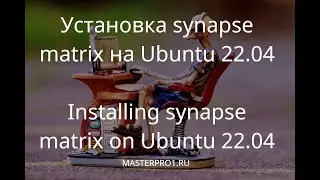 Установка synapse matrix на Ubuntu 22.04

Installing synapse matrix on Ubuntu 22.04

MASTERPRO1.RU